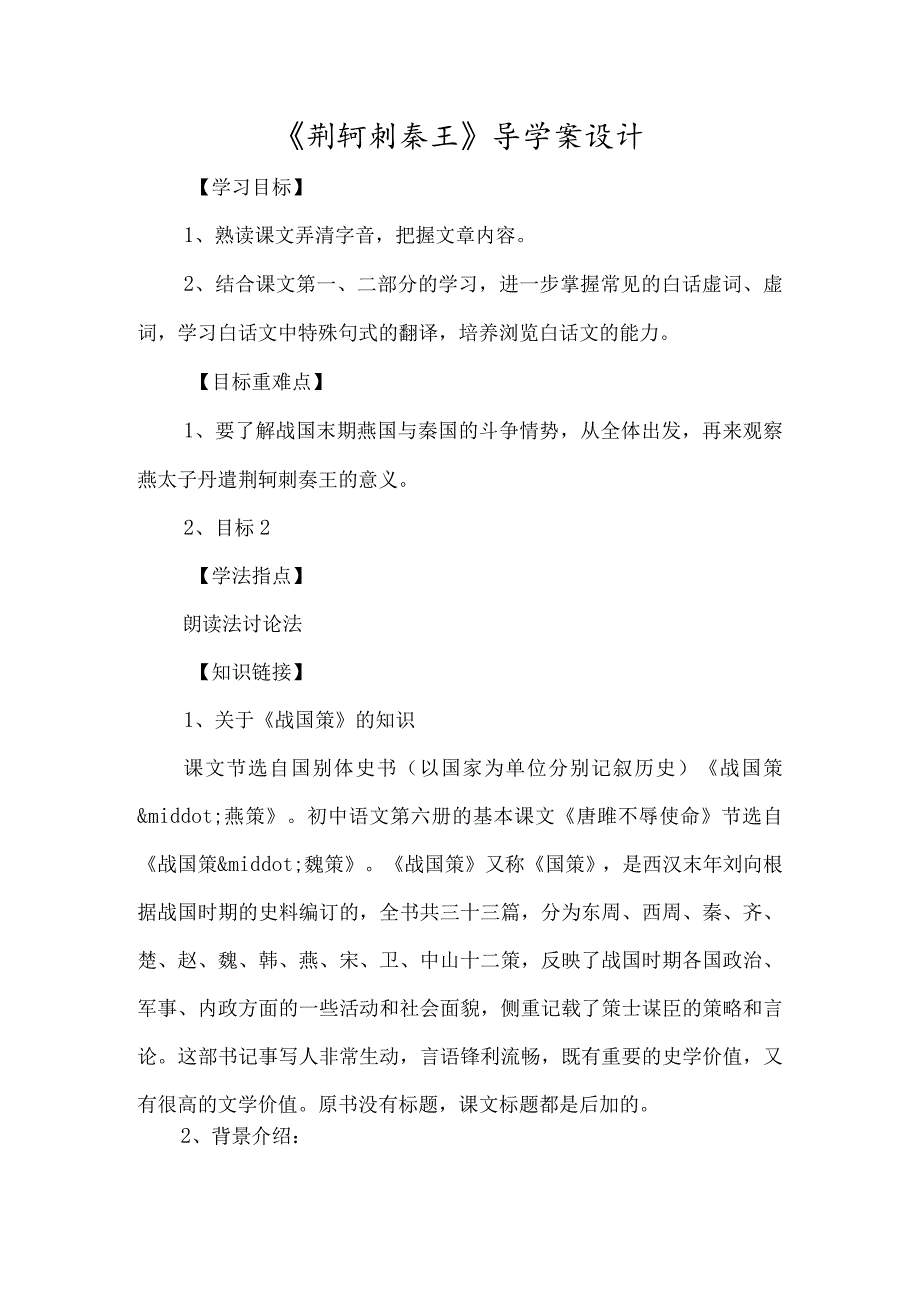 《荆轲刺秦王》导学案设计

【学习目标】

1、熟读课文弄清字音，把握文章内容。

2、结合课文第一、二部分的学习，进一步掌握常见的白话虚词、虚词，学习白话文中特殊句式的翻译，培养浏览白话文的能力。

【目标重难点】

1、要了解战国末期燕国与秦国的斗争情势，从全体出发，再来观察燕太子丹遣荆轲刺秦王的意义。

2、目标2

【学法指点】

朗读法讨论法

【知识链接】

1、关于《战国策》的知识

课文节选自国别体史书（以国家为单位分别记叙历史）《战国策&middot;燕策》。初中语文第六册的基本课文《唐雎不辱使命》节选自《战国策&middot;魏策》。《战国策》又称《国策》，是西汉末年刘向根据战国时期的史料编订的，全书共三十三篇，分为东周、西周、秦、齐、楚、赵、魏、韩、燕、宋、卫、中山十二策，反映了战国时期各国政治、军事、内政方面的一些活动和社会面貌，侧重记载了策士谋臣的策略和言论。这部书记事写人非常生动，言语锋利流畅，既有重要的史学价值，又有很高的文学价值。原书没有标题，课文标题都是后加的。

2、背景介绍：